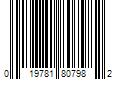 0 19781 80798 2